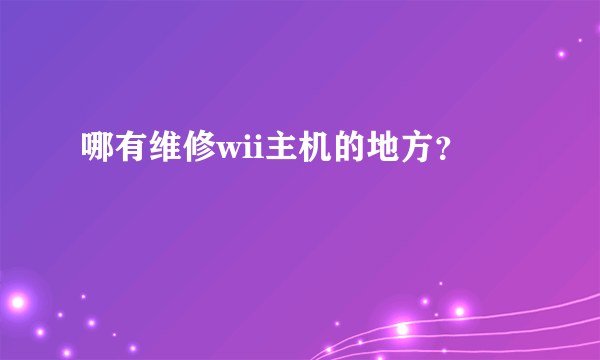 哪有维修wii主机的地方？